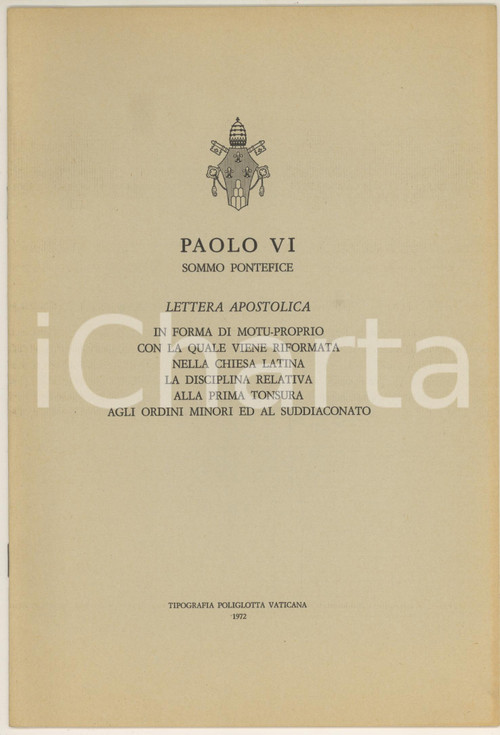 PAOLO VI
SOMMO PONTEFICE

LETTERA APOSTOLICA

IN FORMA DI MOTU-PROPRIO
CON LA QUALE VIENE RIFORMATA
NELLA CHIESA LATINA
LA DISCIPLINA RELATIVA
ALLA PRIMA TONSURA
AGLI ORDINI MINORI ED AL SUDDIACONATO

iCharta

TIPOGRAFIA POLIGLOTTA VATICANA
1972